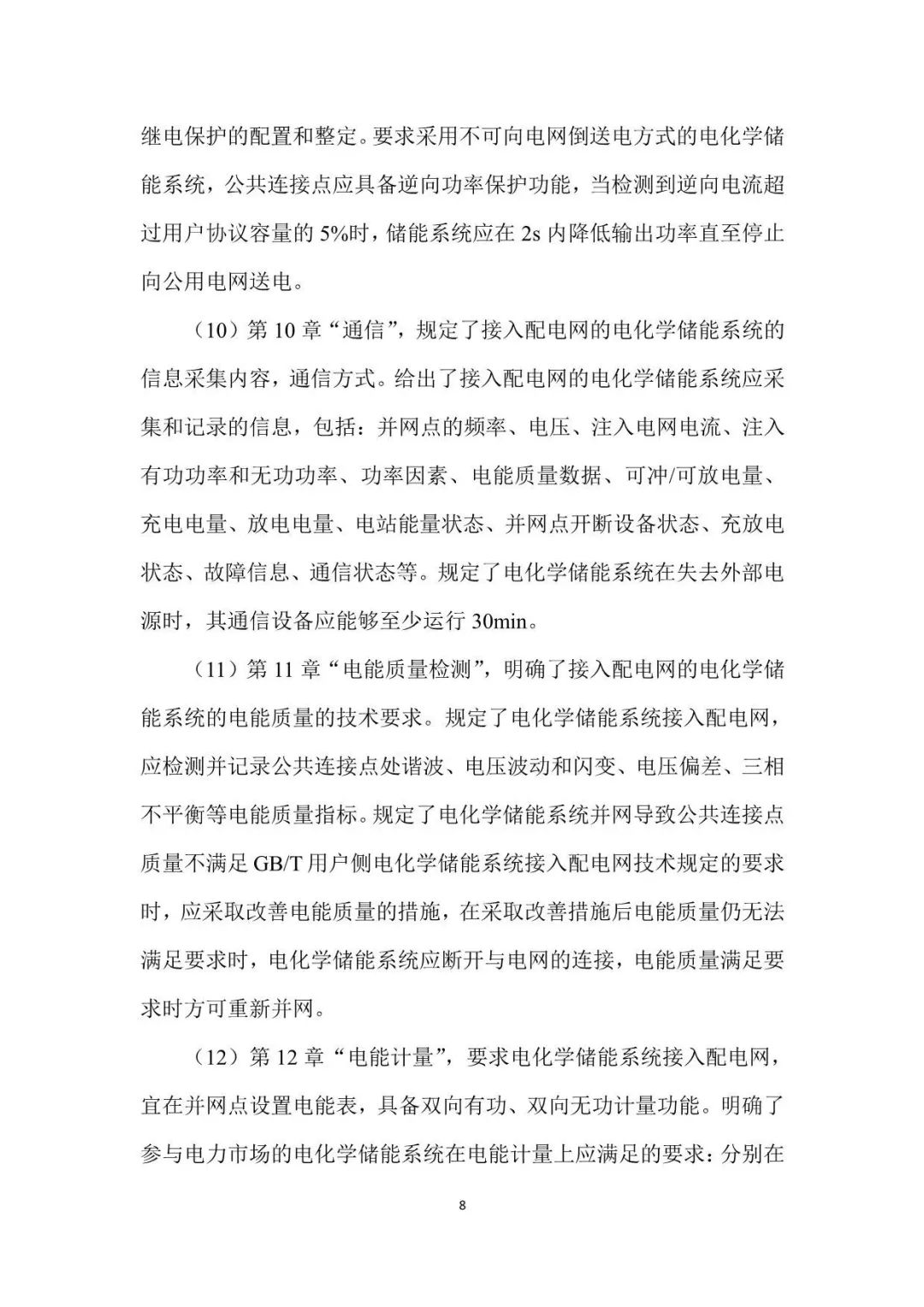 继电保护的配置和整定。要求采用不可向电网倒送电方式的电化学储能系统，公共连接点应具备逆向功率保护功能，当检测到逆向电流超过用户协议容量的 5%时，储能系统应在 2s 内降低输出功率直至停止向公用电网送电。

（10）第 10 章“通信”，规定了接入配电网的电化学储能系统的信息采集内容，通信方式。给出了接入配电网的电化学储能系统应采集和记录的信息，包括：并网点的频率、电压、注入电网电流、注入有功功率和无功功率、功率因素、电能质量数据、可冲/可放电量、充电电量、放电电量、电站能量状态、并网点开断设备状态、充放电状态、故障信息、通信状态等。规定了电化学储能系统在失去外部电源时，其通信设备应能够至少运行 30min。

（11）第 11 章“电能质量检测”，明确了接入配电网的电化学储能系统的电能质量的技术要求。规定了电化学储能系统接入配电网，应检测并记录公共连接点处谐波、电压波动和闪变、电压偏差、三相不平衡等电能质量指标。规定了电化学储能系统并网导致公共连接点质量不满足 GB/T 用户侧电化学储能系统接入配电网技术规定的要求时，应采取改善电能质量的措施，在采取改善措施后电能质量仍无法满足要求时，电化学储能系统应断开与电网的连接，电能质量满足要求时方可重新并网。

（12）第 12 章“电能计量”，要求电化学储能系统接入配电网，宜在并网点设置电能表，具备双向有功、双向无功计量功能。明确了参与电力市场的电化学储能系统在电能计量上应满足的要求：分别在

8